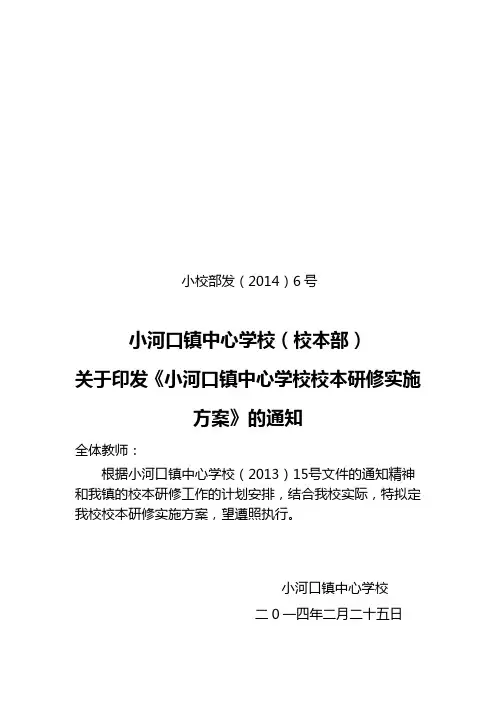 小校部发（2014）6号

小河口镇中心学校（校本部）

关于印发《小河口镇中心学校校本研修实施方案》的通知

全体教师：

根据小河口镇中心学校（2013）15号文件的通知精神和我镇的校本研修工作的计划安排，结合我校实际，特拟定我校校本研修实施方案，望遵照执行。

小河口镇中心学校

二０一四年二月二十五日